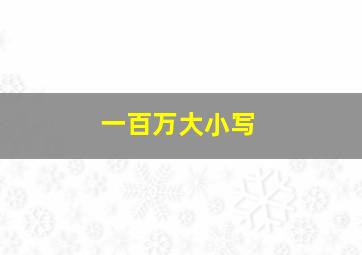 一百万大小写